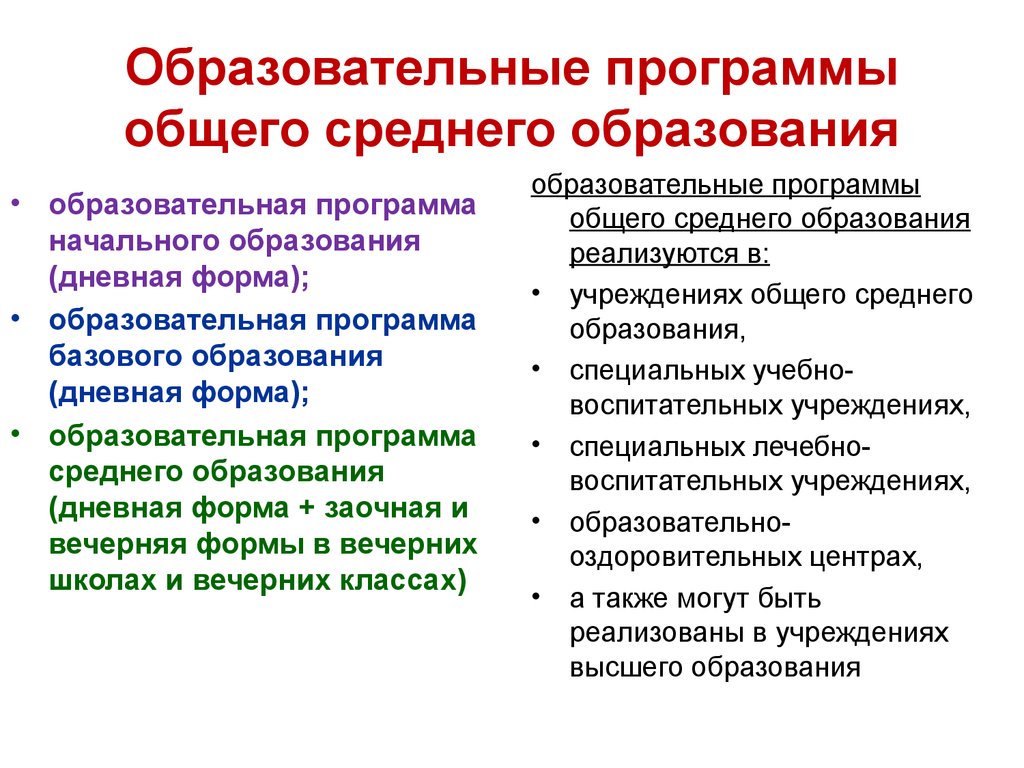 Образовательные программы общего среднего образования

• образовательная программа начального образования (дневная форма);
• образовательная программа базового образования (дневная форма);
• образовательная программа среднего образования (дневная форма + заочная и вечерняя формы в вечерних школах и вечерних классах)

образовательные программы общего среднего образования реализуются в:
• учреждениях общего среднего образования,
• специальных учебно-воспитательных учреждениях,
• специальных лечебно-воспитательных учреждениях,
• образовательно-оздоровительных центрах,
• а также могут быть реализованы в учреждениях высшего образования